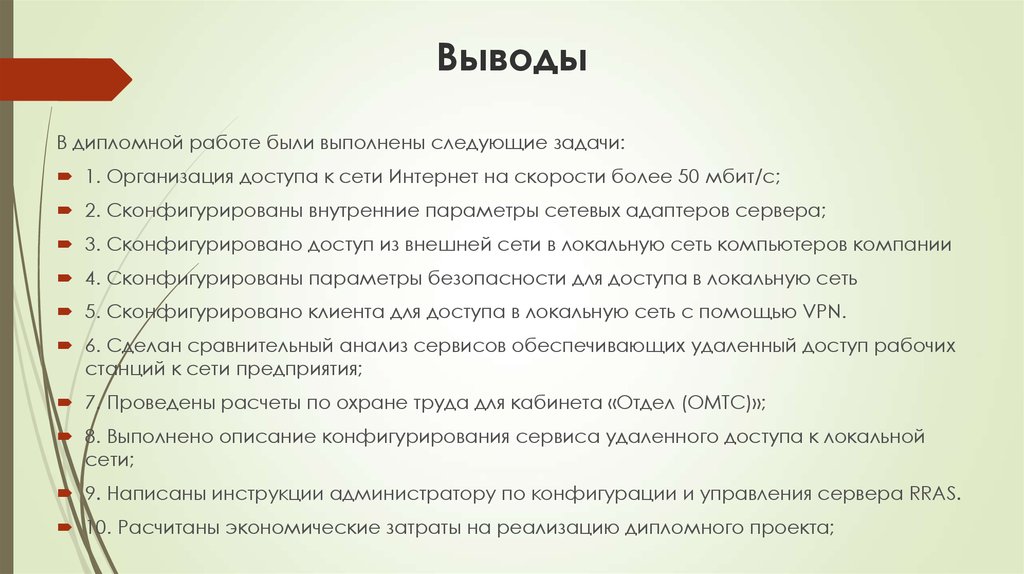 Выводы

В дипломной работе были выполнены следующие задачи:

1. Организация доступа к сети Интернет на скорости более 50 мбит/с;

2. Сконфигурированы внутренние параметры сетевых адаптеров сервера;

3. Сконфигурировано доступ из внешней сети в локальную сеть компьютеров компании

4. Сконфигурированы параметры безопасности для доступа в локальную сеть

5. Сконфигурировано клиента для доступа в локальную сеть с помощью VPN.

6. Сделан сравнительный анализ сервисов обеспечивающих удаленный доступ рабочих станций к сети предприятия;

7. Проведены расчеты по охране труда для кабинета «Отдел (ОМТС)»;

8. Выполнено описание конфигурирования сервиса удаленного доступа к локальной сети;

9. Написаны инструкции администратору по конфигурации и управления сервера RRAS.

10. Расчитаны экономические затраты на реализацию дипломного проекта;